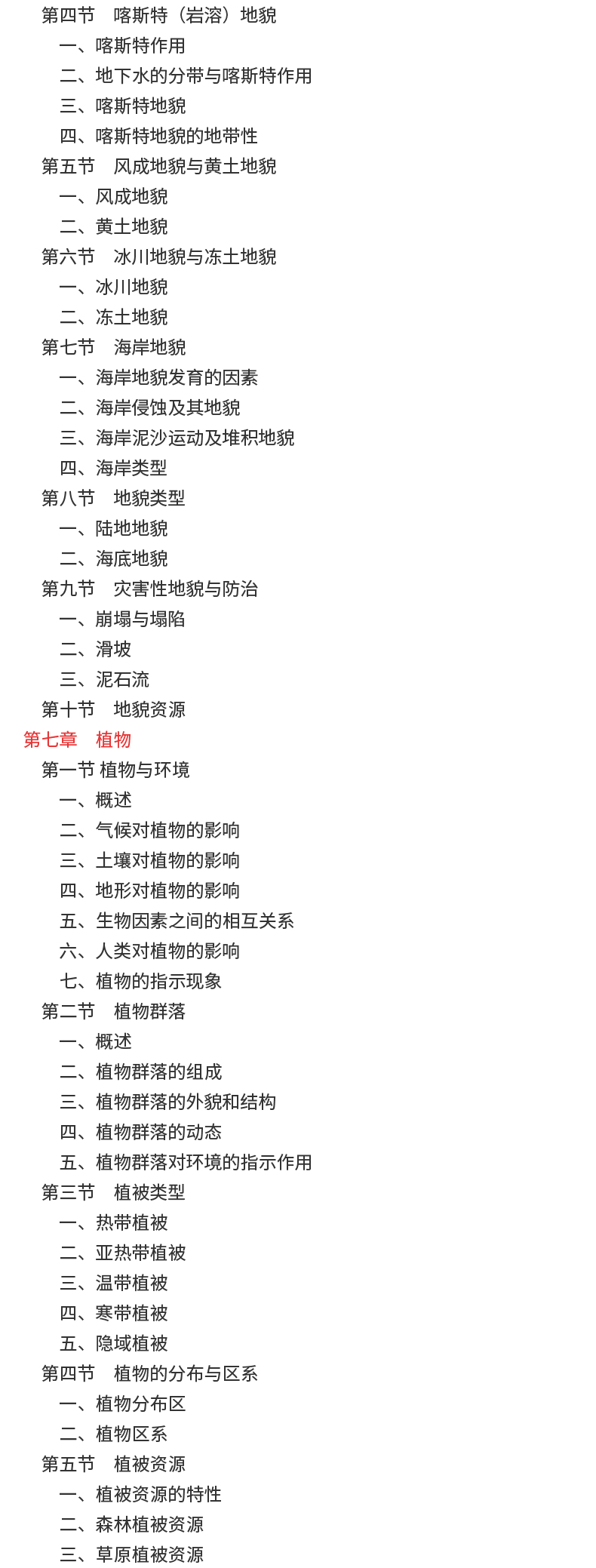 第四节　喀斯特（岩溶）地貌
一、喀斯特作用
二、地下水的分带与喀斯特作用
三、喀斯特地貌
四、喀斯特地貌的地带性
第五节　风成地貌与黄土地貌
一、风成地貌
二、黄土地貌
第六节　冰川地貌与冻土地貌
一、冰川地貌
二、冻土地貌
第七节　海岸地貌
一、海岸地貌发育的因素
二、海岸侵蚀及其地貌
三、海岸泥沙运动及堆积地貌
四、海岸类型
第八节　地貌类型
一、陆地地貌
二、海底地貌
第九节　灾害性地貌与防治
一、崩塌与塌陷
二、滑坡
三、泥石流
第十节　地貌资源
第七章　植物
第一节 植物与环境
一、概述
二、气候对植物的影响
三、土壤对植物的影响
四、地形对植物的影响
五、生物因素之间的相互关系
六、人类对植物的影响
七、植物的指示现象
第二节　植物群落
一、概述
二、植物群落的组成
三、植物群落的外貌和结构
四、植物群落的动态
五、植物群落对环境的指示作用
第三节　植被类型
一、热带植被
二、亚热带植被
三、温带植被
四、寒带植被
五、隐域植被
第四节　植物的分布与区系
一、植物分布区
二、植物区系
第五节　植被资源
一、植被资源的特性
二、森林植被资源
三、草原植被资源